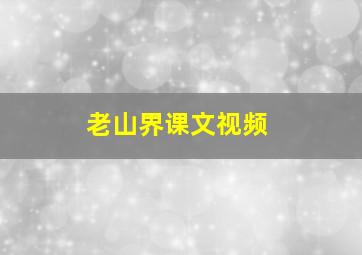 老山界课文视频